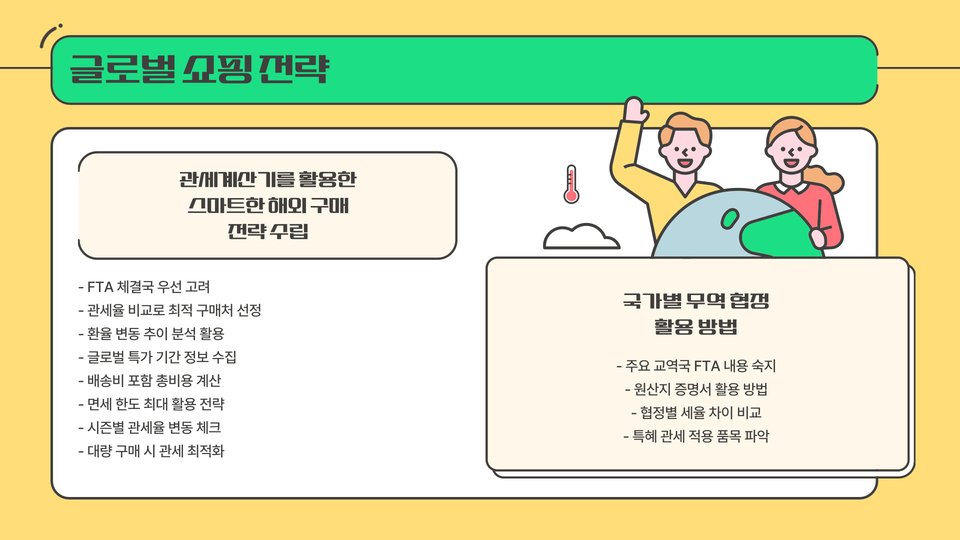 글로벌 쇼핑 전략

관세계산기를 활용한
스마트한 해외 구매
전략 수립

- FTA 체결국 우선 고려
- 관세율 비교로 최적 구매처 선정
- 환율 변동 추이 분석 활용
- 글로벌 특가 기간 정보 수집
- 배송비 포함 총비용 계산
- 면세 한도 최대 활용 전략
- 시즌별 관세율 변동 체크
- 대량 구매 시 관세 최적화

국가별 무역 협정
활용 방법

- 주요 교역국 FTA 내용 숙지
- 원산지 증명서 활용 방법
- 협정별 세율 차이 비교
- 특혜 관세 적용 품목 파악